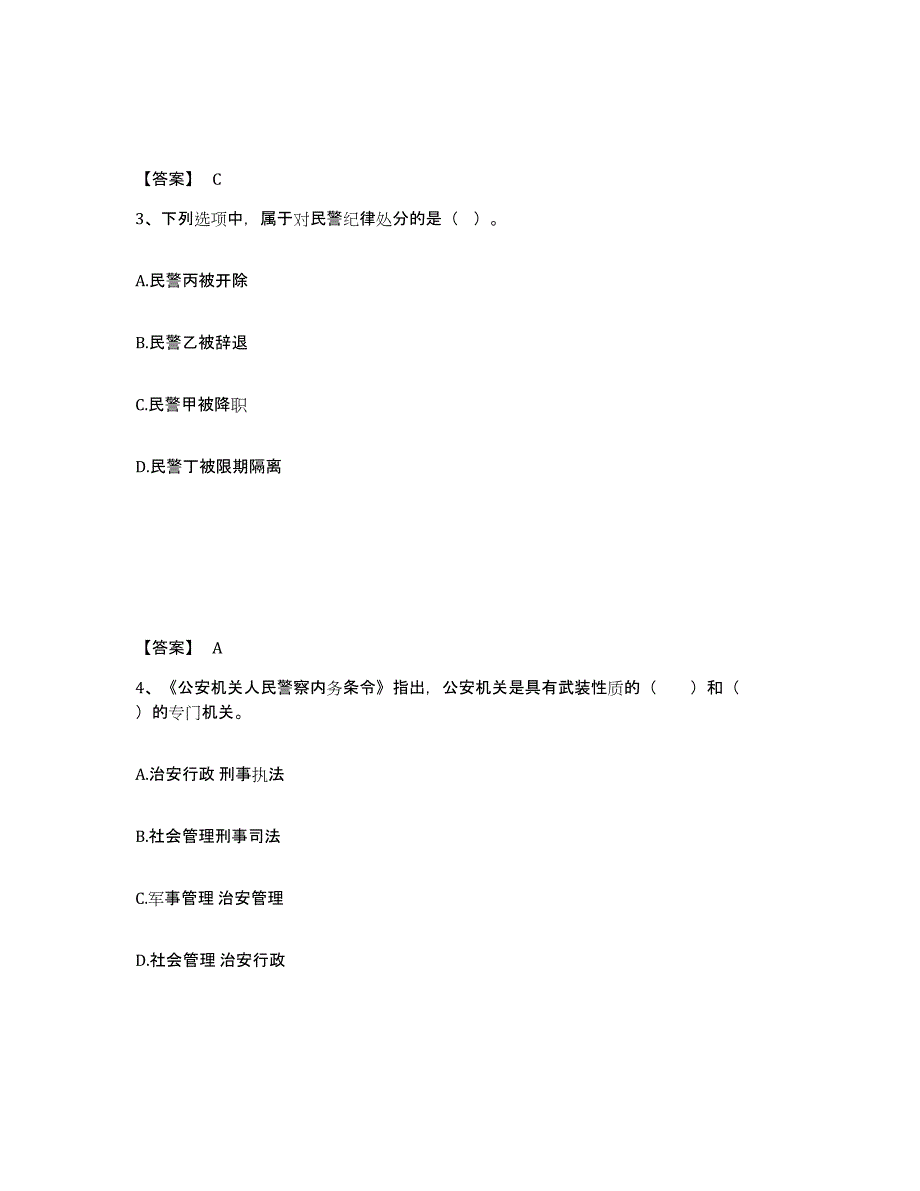 【答案】 C

3、下列选项中，属于对民警纪律处分的是（ ）。

A.民警丙被开除

B.民警乙被辞退

C.民警甲被降职

D.民警丁被限期隔离

【答案】 A

4、《公安机关人民警察内务条令》指出，公安机关是具有武装性质的（ ）和（ ）的专门机关。

A.治安行政 刑事执法

B.社会管理刑事司法

C.军事管理 治安管理

D.社会管理 治安行政